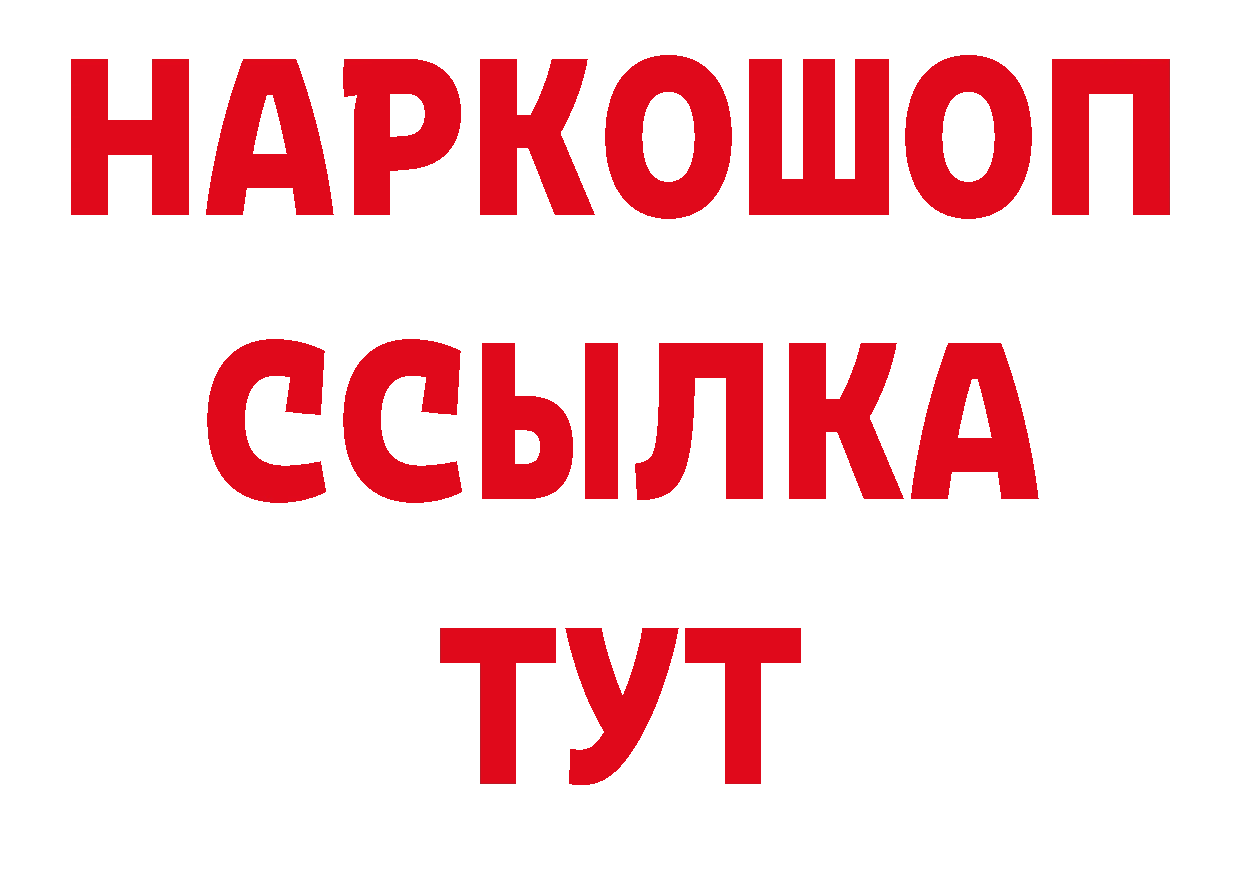 НАРКОШОП
ССЫЛКА
ТУТ